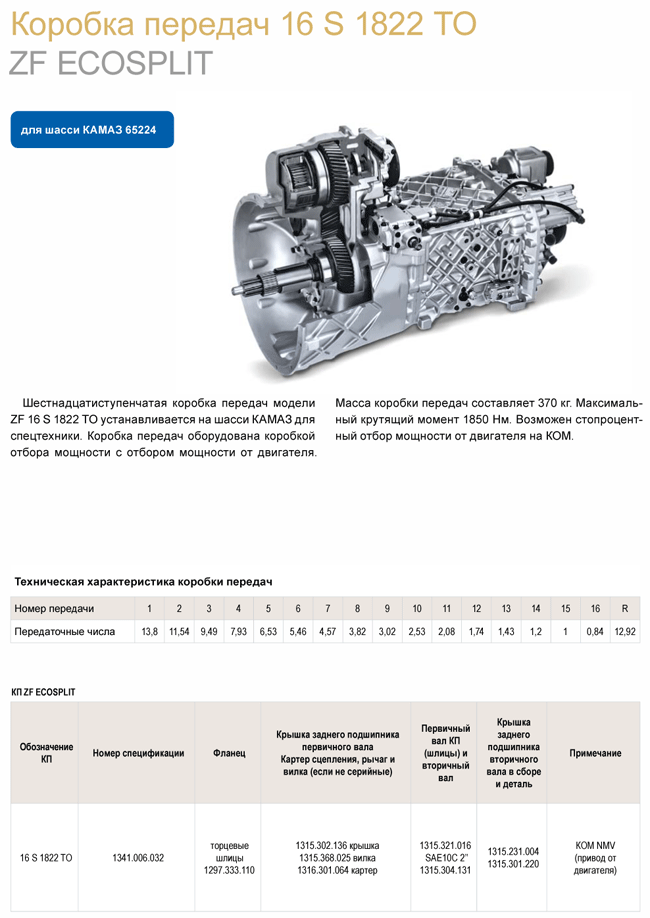 Коробка передач 16 S 1822 TO
ZF ECOSPLIT

для шасси КАМАЗ 65224

Шестнадцатиступенчатая коробка передач модели ZF 16 S 1822 TO устанавливается на шасси КАМАЗ для спецтехники. Коробка передач оборудована коробкой отбора мощности с отбором мощности от двигателя.

Масса коробки передач составляет 370 кг. Максимальный крутящий момент 1850 Нм. Возможен стопроцентный отбор мощности от двигателя на КОМ.

Техническая характеристика коробки передач

| Номер передачи | 1 | 2 | 3 | 4 | 5 | 6 | 7 | 8 | 9 | 10 | 11 | 12 | 13 | 14 | 15 | 16 | R |
|---|---|---|---|---|---|---|---|---|---|---|---|---|---|---|---|---|---|
| Передаточные числа | 13,8 | 11,54 | 9,49 | 7,93 | 6,53 | 5,46 | 4,57 | 3,82 | 3,02 | 2,53 | 2,08 | 1,74 | 1,43 | 1,2 | 1 | 0,84 | 12,92 |

КП ZF ECOSPLIT

| Обозначение КП | Номер спецификации | Фланец | Крышка заднего подшипника первичного вала Картер сцепления, рычаг и вилка (если не серийные) | Первичный вал КП (шлицы) и вторичный вал | Крышка заднего подшипника вторичного вала в сборе и деталь | Примечание |
|---|---|---|---|---|---|---|
| 16 S 1822 TO | 1341.006.032 | торцевые шлицы 1297.333.110 | 1315.302.136 крышка 1315.368.025 вилка 1316.301.064 картер | 1315.321.016 SAE10C 2" 1315.304.131 | 1315.231.004 1315.301.220 | КОМ NMV (привод от двигателя) |